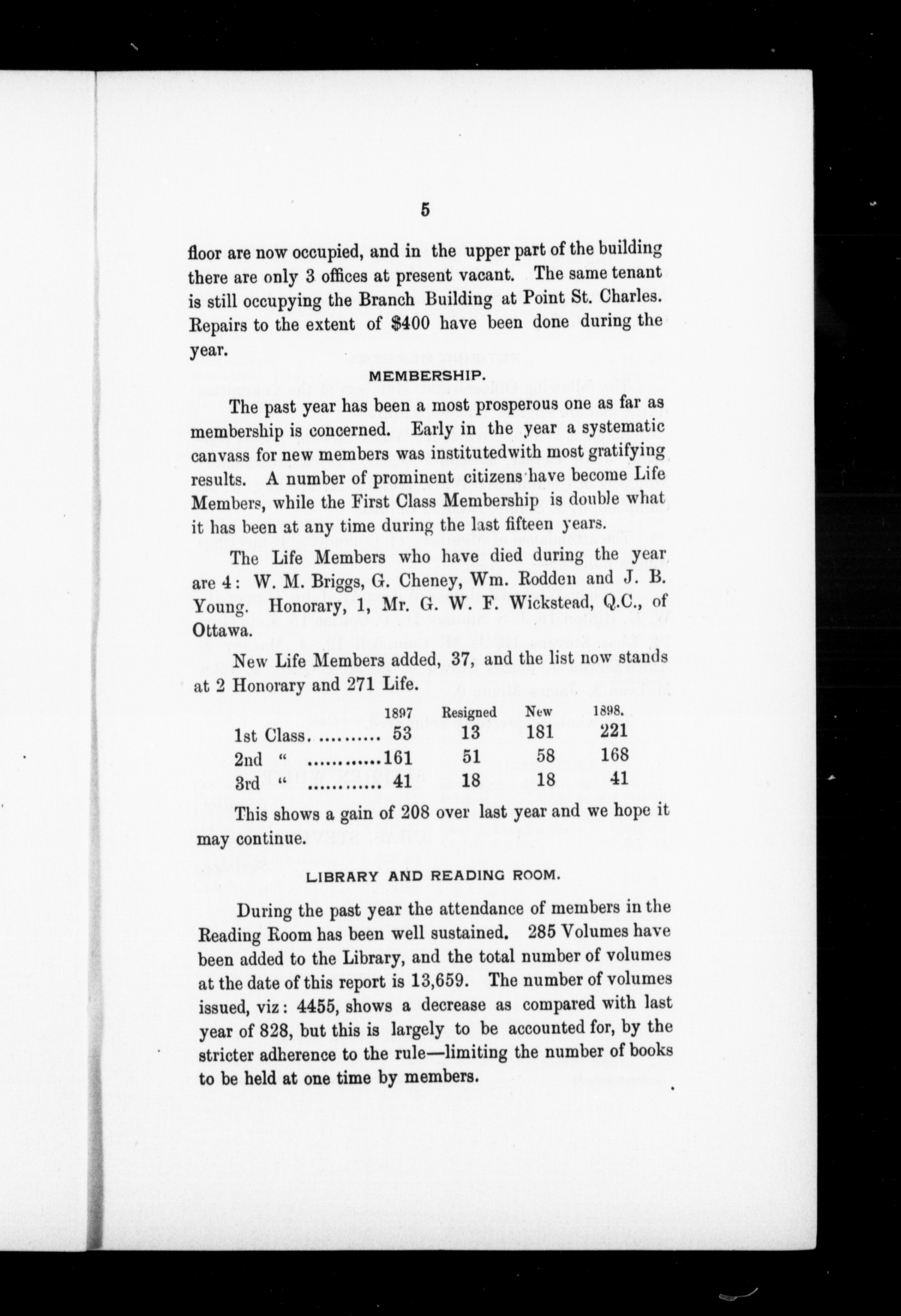 5

floor are now occupied, and in the upper part of the building there are only 3 offices at present vacant. The same tenant is still occupying the Branch Building at Point St. Charles. Repairs to the extent of $400 have been done during the year.

MEMBERSHIP.

The past year has been a most prosperous one as far as membership is concerned. Early in the year a systematic canvass for new members was institutedwith most gratifying results. A number of prominent citizens have become Life Members, while the First Class Membership is double what it has been at any time during the last fifteen years.

The Life Members who have died during the year are 4: W. M. Briggs, G. Cheney, Wm. Rodden and J. B. Young. Honorary, 1, Mr. G. W. F. Wickstead, Q.C., of Ottawa.

New Life Members added, 37, and the list now stands at 2 Honorary and 271 Life.

| | 1897 | Resigned | New | 1898. |
|---|---|---|---|---|
| 1st Class.......... | 53 | 13 | 181 | 221 |
| 2nd " ............ | 161 | 51 | 58 | 168 |
| 3rd " ............ | 41 | 18 | 18 | 41 |

This shows a gain of 208 over last year and we hope it may continue.

LIBRARY AND READING ROOM.

During the past year the attendance of members in the Reading Room has been well sustained. 285 Volumes have been added to the Library, and the total number of volumes at the date of this report is 13,659. The number of volumes issued, viz: 4455, shows a decrease as compared with last year of 828, but this is largely to be accounted for, by the stricter adherence to the rule—limiting the number of books to be held at one time by members.